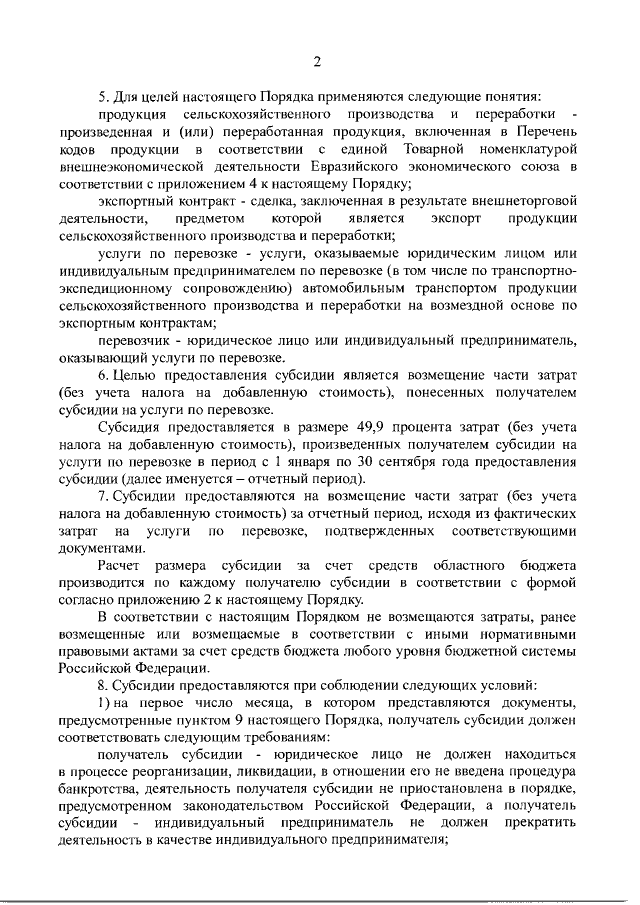 2

5. Для целей настоящего Порядка применяются следующие понятия:

продукция сельскохозяйственного производства и переработки - произведенная и (или) переработанная продукция, включенная в Перечень кодов продукции в соответствии с единой Товарной номенклатурой внешнеэкономической деятельности Евразийского экономического союза в соответствии с приложением 4 к настоящему Порядку;

экспортный контракт - сделка, заключенная в результате внешнеторговой деятельности, предметом которой является экспорт продукции сельскохозяйственного производства и переработки;

услуги по перевозке - услуги, оказываемые юридическим лицом или индивидуальным предпринимателем по перевозке (в том числе по транспортно-экспедиционному сопровождению) автомобильным транспортом продукции сельскохозяйственного производства и переработки на возмездной основе по экспортным контрактам;

перевозчик - юридическое лицо или индивидуальный предприниматель, оказывающий услуги по перевозке.

6. Целью предоставления субсидии является возмещение части затрат (без учета налога на добавленную стоимость), понесенных получателем субсидии на услуги по перевозке.

Субсидия предоставляется в размере 49,9 процента затрат (без учета налога на добавленную стоимость), произведенных получателем субсидии на услуги по перевозке в период с 1 января по 30 сентября года предоставления субсидии (далее именуется – отчетный период).

7. Субсидии предоставляются на возмещение части затрат (без учета налога на добавленную стоимость) за отчетный период, исходя из фактических затрат на услуги по перевозке, подтвержденных соответствующими документами.

Расчет размера субсидии за счет средств областного бюджета производится по каждому получателю субсидии в соответствии с формой согласно приложению 2 к настоящему Порядку.

В соответствии с настоящим Порядком не возмещаются затраты, ранее возмещенные или возмещаемые в соответствии с иными нормативными правовыми актами за счет средств бюджета любого уровня бюджетной системы Российской Федерации.

8. Субсидии предоставляются при соблюдении следующих условий:

1) на первое число месяца, в котором представляются документы, предусмотренные пунктом 9 настоящего Порядка, получатель субсидии должен соответствовать следующим требованиям:

получатель субсидии - юридическое лицо не должен находиться в процессе реорганизации, ликвидации, в отношении его не введена процедура банкротства, деятельность получателя субсидии не приостановлена в порядке, предусмотренном законодательством Российской Федерации, а получатель субсидии - индивидуальный предприниматель не должен прекратить деятельность в качестве индивидуального предпринимателя;